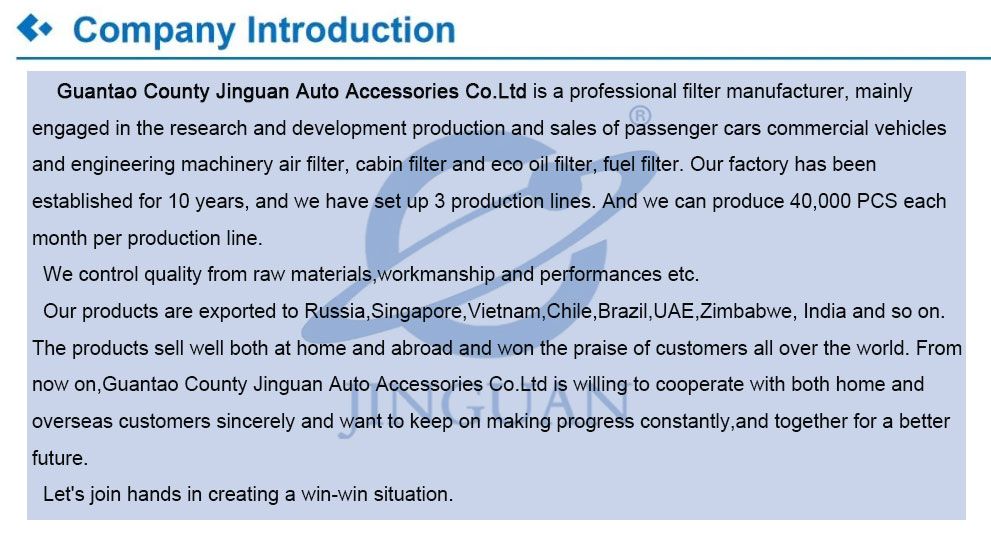 Company Introduction

Guantao County Jinguan Auto Accessories Co.Ltd is a professional filter manufacturer, mainly engaged in the research and development production and sales of passenger cars commercial vehicles and engineering machinery air filter, cabin filter and eco oil filter, fuel filter. Our factory has been established for 10 years, and we have set up 3 production lines. And we can produce 40,000 PCS each month per production line.

We control quality from raw materials,workmanship and performances etc.

Our products are exported to Russia,Singapore,Vietnam,Chile,Brazil,UAE,Zimbabwe, India and so on. The products sell well both at home and abroad and won the praise of customers all over the world. From now on,Guantao County Jinguan Auto Accessories Co.Ltd is willing to cooperate with both home and overseas customers sincerely and want to keep on making progress constantly,and together for a better future.

Let's join hands in creating a win-win situation.

JINGUAN ®